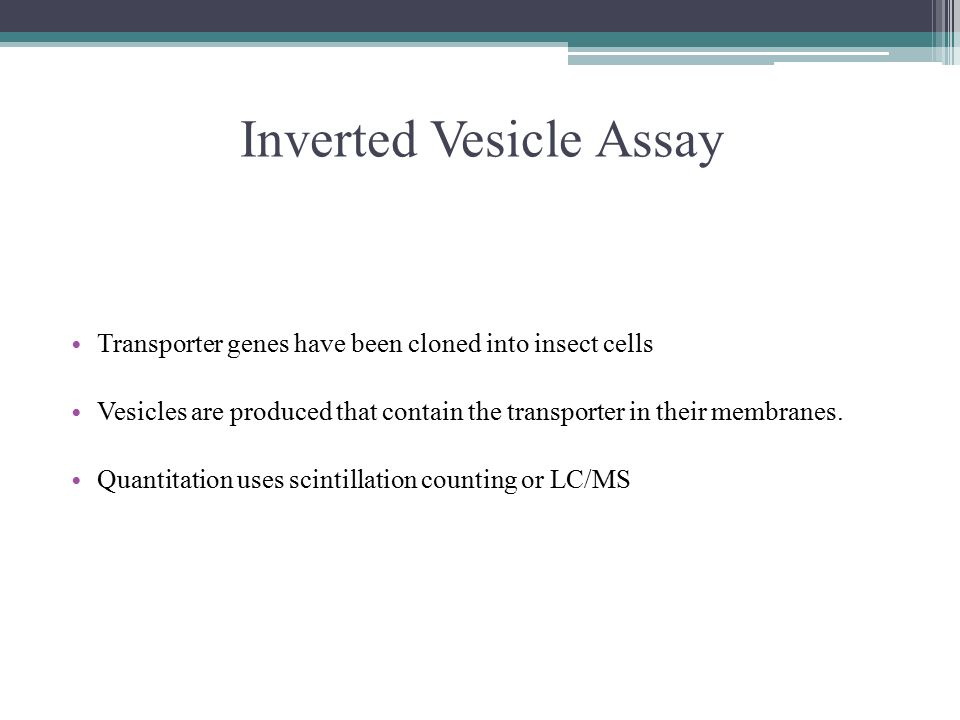 Inverted Vesicle Assay

• Transporter genes have been cloned into insect cells

• Vesicles are produced that contain the transporter in their membranes.

• Quantitation uses scintillation counting or LC/MS